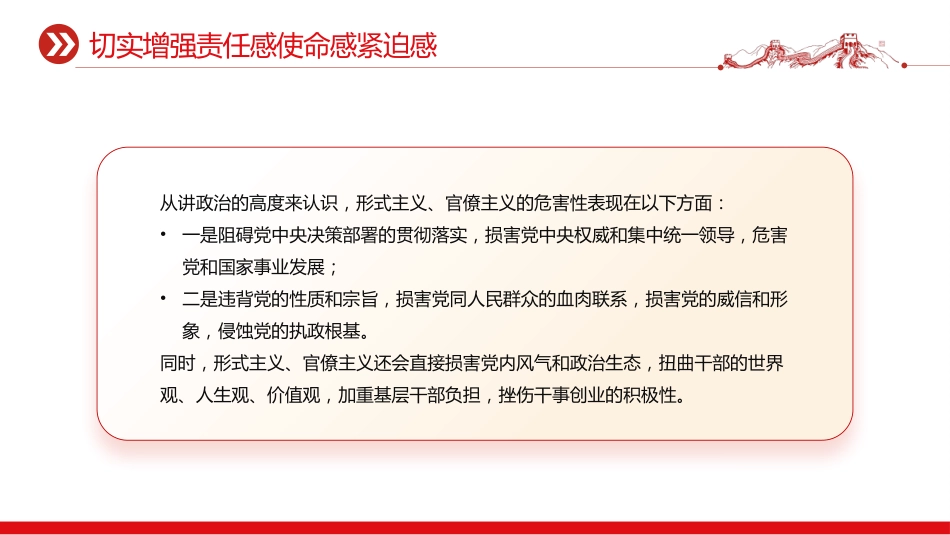 切实增强责任感使命感紧迫感

从讲政治的高度来认识，形式主义、官僚主义的危害性表现在以下方面：

• 一是阻碍党中央决策部署的贯彻落实，损害党中央权威和集中统一领导，危害党和国家事业发展；

• 二是违背党的性质和宗旨，损害党同人民群众的血肉联系，损害党的威信和形象，侵蚀党的执政根基。

同时，形式主义、官僚主义还会直接损害党内风气和政治生态，扭曲干部的世界观、人生观、价值观，加重基层干部负担，挫伤干事创业的积极性。